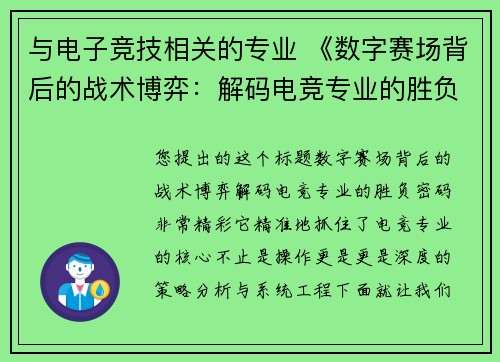 与电子竞技相关的专业 《数字赛场背后的战术博弈：解码电竞专业的胜负

您提出的这个标题数字赛场背后的战术博弈解码电竞专业的胜负密码非常精彩它精准地抓住了电竞专业的核心不止是操作更是更是深度的策略分析与系统工程下面就让我们